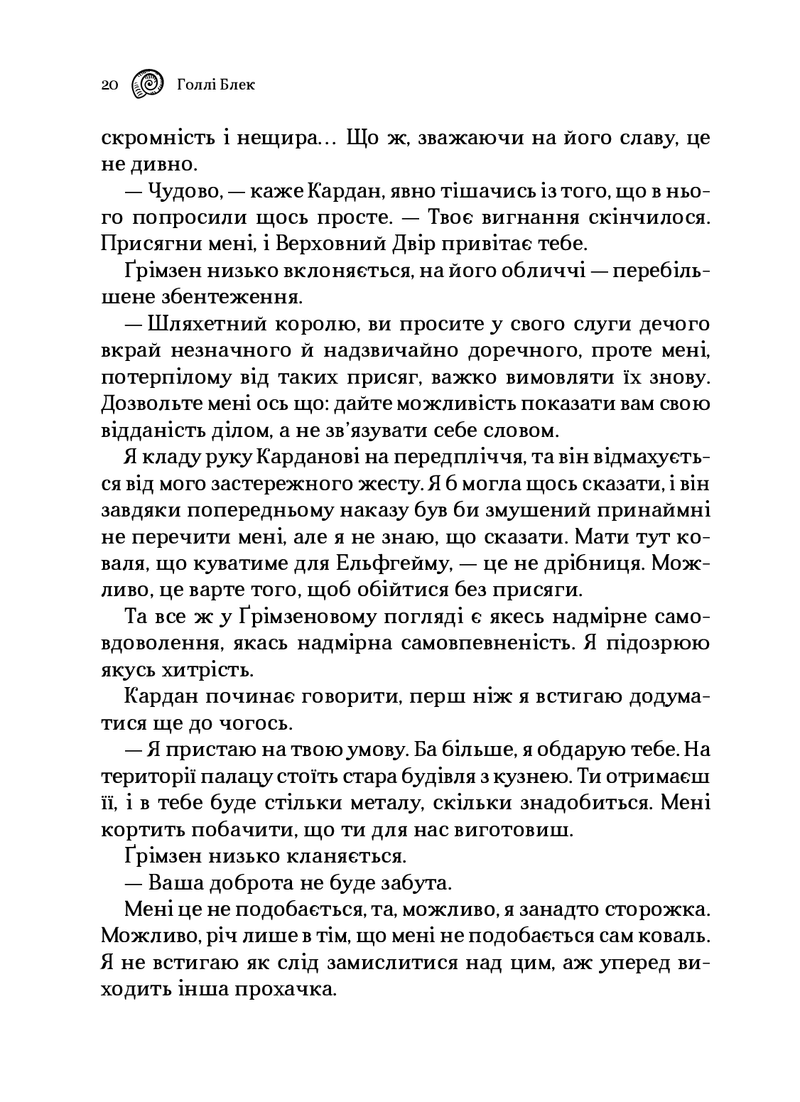 20 Голлі Блек

скромність і нещира… Що ж, зважаючи на його славу, це не дивно.

— Чудово, — каже Кардан, явно тішачись із того, що в нього попросили щось просте. — Твоє вигнання скінчилося. Присягни мені, і Верховний Двір привітає тебе.

Ґрімзен низько вклоняється, на його обличчі — перебільшене збентеження.

— Шляхетний королю, ви просите у свого слуги дечого вкрай незначного й надзвичайно доречного, проте мені, потерпілому від таких присяг, важко вимовляти їх знову. Дозвольте мені ось що: дайте можливість показати вам свою відданість ділом, а не зв'язувати себе словом.

Я кладу руку Карданові на передпліччя, та він відмахується від мого застережного жесту. Я б могла щось сказати, і він завдяки попередньому наказу був би змушений принаймні не перечити мені, але я не знаю, що сказати. Мати тут коваля, що куватиме для Ельфгейму, — це не дрібниця. Можливо, це варте того, щоб обійтися без присяги.

Та все ж у Ґрімзеновому погляді є якесь надмірне самовдоволення, якась надмірна самовпевненість. Я підозрюю якусь хитрість.

Кардан починає говорити, перш ніж я встигаю додуматися ще до чогось.

— Я пристаю на твою умову. Ба більше, я обдарую тебе. На території палацу стоїть стара будівля з кузнею. Ти отримаєш її, і в тебе буде стільки металу, скільки знадобиться. Мені кортить побачити, що ти для нас виготовиш.

Ґрімзен низько кланяється.

— Ваша доброта не буде забута.

Мені це не подобається, та, можливо, я занадто сторожка. Можливо, річ лише в тім, що мені не подобається сам коваль. Я не встигаю як слід замислитися над цим, аж уперед виходить інша прохачка.